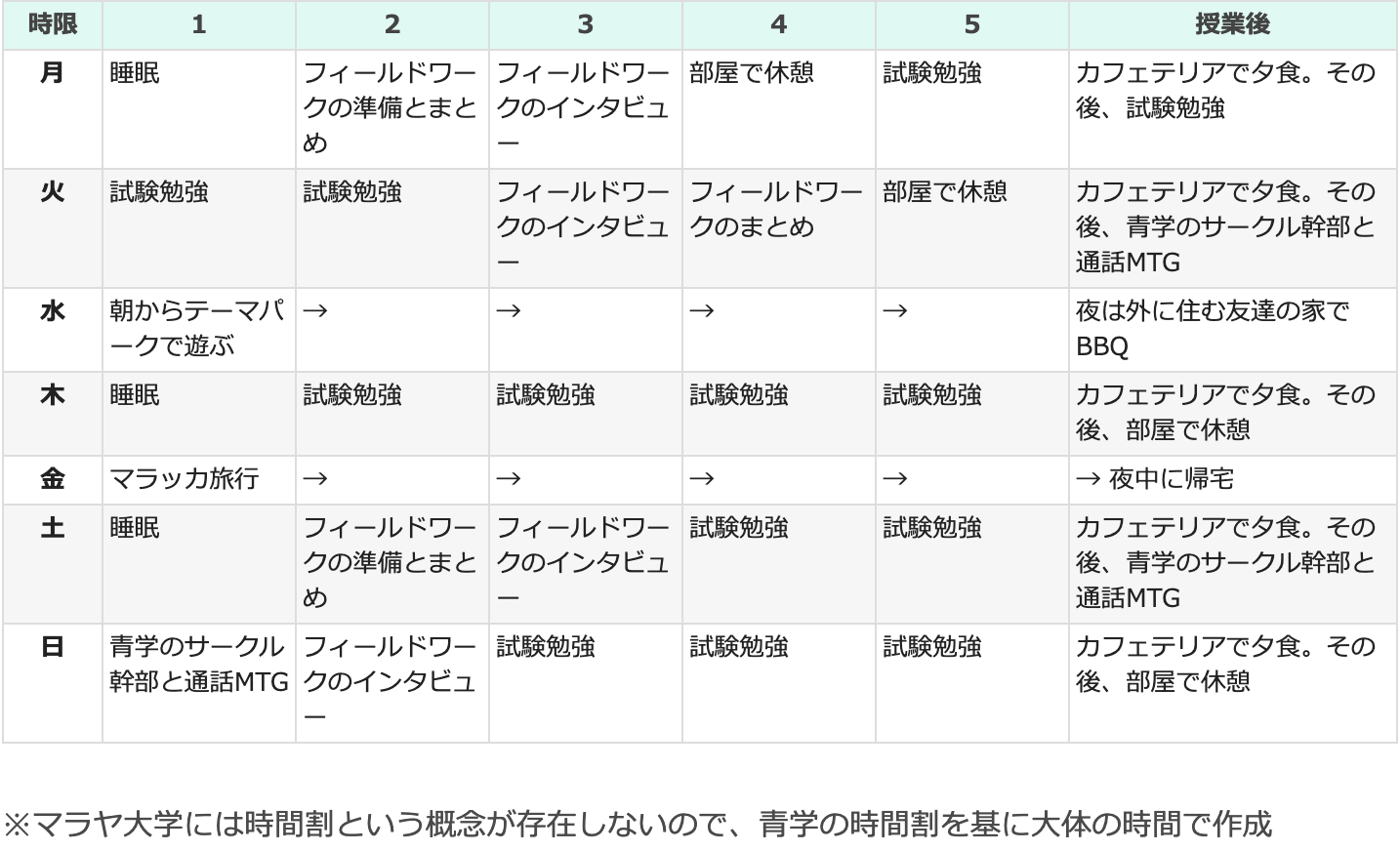 | 時限 | 1 | 2 | 3 | 4 | 5 | 授業後 |
|---|---|---|---|---|---|---|
| 月 | 睡眠 | フィールドワークの準備とまとめ | フィールドワークのインタビュー | 部屋で休憩 | 試験勉強 | カフェテリアで夕食。その後、試験勉強 |
| 火 | 試験勉強 | 試験勉強 | フィールドワークのインタビュー | フィールドワークのまとめ | 部屋で休憩 | カフェテリアで夕食。その後、青学のサークル幹部と通話MTG |
| 水 | 朝からテーマパークで遊ぶ | → | → | → | → | 夜は外に住む友達の家でBBQ |
| 木 | 睡眠 | 試験勉強 | 試験勉強 | 試験勉強 | 試験勉強 | カフェテリアで夕食。その後、部屋で休憩 |
| 金 | マラッカ旅行 | → | → | → | → | → 夜中に帰宅 |
| 土 | 睡眠 | フィールドワークの準備とまとめ | フィールドワークのインタビュー | 試験勉強 | 試験勉強 | カフェテリアで夕食。その後、青学のサークル幹部と通話MTG |
| 日 | 青学のサークル幹部と通話MTG | フィールドワークのインタビュー | 試験勉強 | 試験勉強 | 試験勉強 | カフェテリアで夕食。その後、部屋で休憩 |

※マラヤ大学には時間割という概念が存在しないので、青学の時間割を基に大体の時間で作成